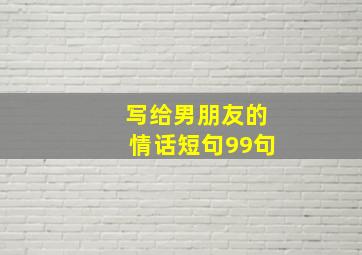 写给男朋友的
情话短句99句